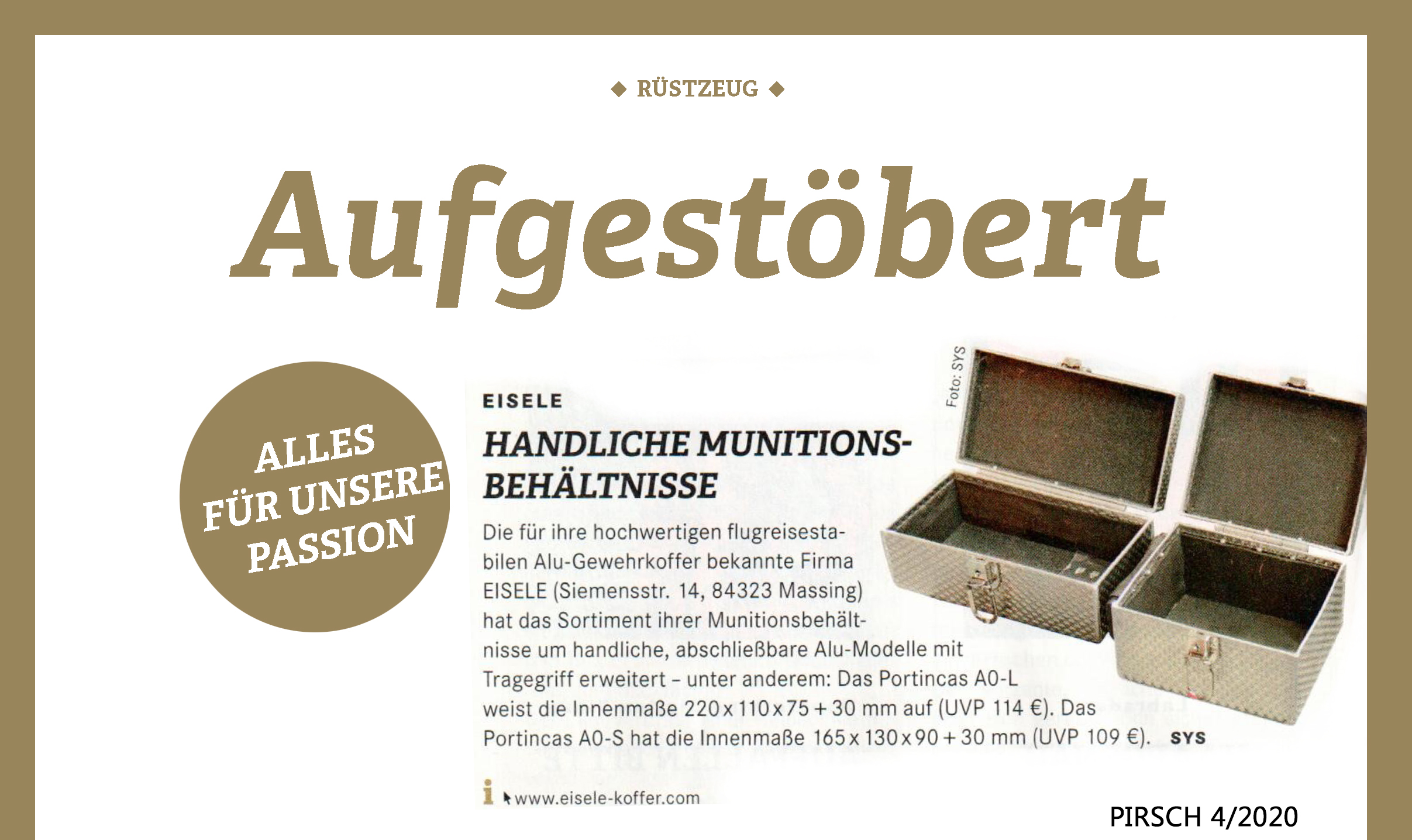 ◆ RÜSTZEUG ◆

Aufgestöbert

ALLES FÜR UNSERE PASSION

Foto: SYS

EISELE

HANDLICHE MUNITIONSBEHÄLTNISSE

Die für ihre hochwertigen flugreisestabilen Alu-Gewehrkoffer bekannte Firma EISELE (Siemensstr. 14, 84323 Massing) hat das Sortiment ihrer Munitionsbehältnisse um handliche, abschließbare Alu-Modelle mit Tragegriff erweitert – unter anderem: Das Portincas A0-L weist die Innenmaße 220 x 110 x 75 + 30 mm auf (UVP 114 €). Das Portincas A0-S hat die Innenmaße 165 x 130 x 90 + 30 mm (UVP 109 €). SYS

i www.eisele-koffer.com

PIRSCH 4/2020